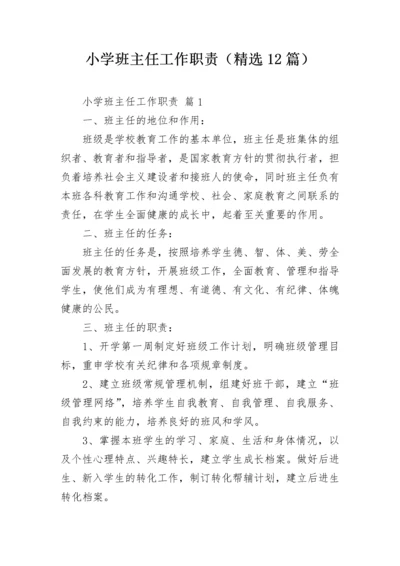 小学班主任工作职责（精选12篇）

小学班主任工作职责 篇1

一、班主任的地位和作用：

班级是学校教育工作的基本单位，班主任是班集体的组织者、教育者和指导者，是国家教育方针的贯彻执行者，担负着培养社会主义建设者和接班人的使命，同时班主任负有本班各科教育工作和沟通学校、社会、家庭教育之间联系的责任，在学生全面健康的成长中，起着至关重要的作用。

二、班主任的任务：

班主任的任务是，按照培养学生德、智、体、美、劳全面发展的教育方针，开展班级工作，全面教育、管理和指导学生，使他们成为有理想、有道德、有文化、有纪律、体魄健康的公民。

三、班主任的职责：

1、开学第一周制定好班级工作计划，明确班级管理目标，重申学校有关纪律和各项规章制度。

2、建立班级常规管理机制，组建好班干部，建立“班级管理网络”，培养学生自我教育、自我管理、自我服务、自我约束的能力，培养良好的班风和学风。

3、掌握本班学生的学习、家庭、生活和身体情况，以及个性心理特点、兴趣特长，建立学生成长档案。做好后进生、新入学生的转化工作，制订转化帮辅计划，建立后进生转化档案。